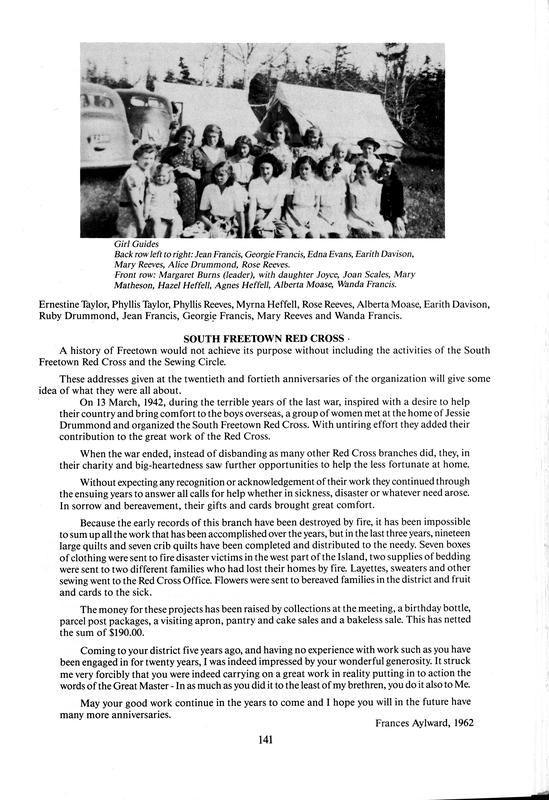 Girl Guides
Back row left to right: Jean Francis, Georgie Francis, Edna Evans, Earith Davison, Mary Reeves, Alice Drummond, Rose Reeves.
Front row: Margaret Burns (leader), with daughter Joyce, Joan Scales, Mary Matheson, Hazel Heffell, Agnes Heffell, Alberta Moase, Wanda Francis.

Ernestine Taylor, Phyllis Taylor, Phyllis Reeves, Myrna Heffell, Rose Reeves, Alberta Moase, Earith Davison, Ruby Drummond, Jean Francis, Georgie Francis, Mary Reeves and Wanda Francis.

SOUTH FREETOWN RED CROSS

A history of Freetown would not achieve its purpose without including the activities of the South Freetown Red Cross and the Sewing Circle.

These addresses given at the twentieth and fortieth anniversaries of the organization will give some idea of what they were all about.

On 13 March, 1942, during the terrible years of the last war, inspired with a desire to help their country and bring comfort to the boys overseas, a group of women met at the home of Jessie Drummond and organized the South Freetown Red Cross. With untiring effort they added their contribution to the great work of the Red Cross.

When the war ended, instead of disbanding as many other Red Cross branches did, they, in their charity and big-heartedness saw further opportunities to help the less fortunate at home.

Without expecting any recognition or acknowledgement of their work they continued through the ensuing years to answer all calls for help whether in sickness, disaster or whatever need arose. In sorrow and bereavement, their gifts and cards brought great comfort.

Because the early records of this branch have been destroyed by fire, it has been impossible to sum up all the work that has been accomplished over the years, but in the last three years, nineteen large quilts and seven crib quilts have been completed and distributed to the needy. Seven boxes of clothing were sent to fire disaster victims in the west part of the Island, two supplies of bedding were sent to two different families who had lost their homes by fire. Layettes, sweaters and other sewing went to the Red Cross Office. Flowers were sent to bereaved families in the district and fruit and cards to the sick.

The money for these projects has been raised by collections at the meeting, a birthday bottle, parcel post packages, a visiting apron, pantry and cake sales and a bakeless sale. This has netted the sum of $190.00.

Coming to your district five years ago, and having no experience with work such as you have been engaged in for twenty years, I was indeed impressed by your wonderful generosity. It struck me very forcibly that you were indeed carrying on a great work in reality putting in to action the words of the Great Master - In as much as you did it to the least of my brethren, you do it also to Me.

May your good work continue in the years to come and I hope you will in the future have many more anniversaries.

Frances Aylward, 1962

141